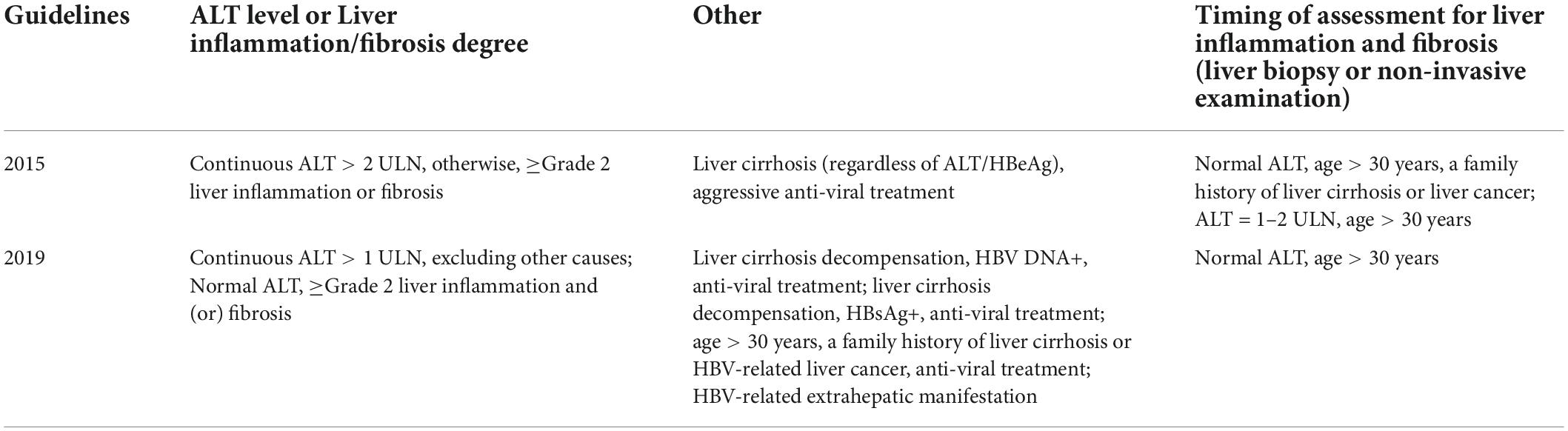 | Guidelines | ALT level or Liver inflammation/fibrosis degree | Other | Timing of assessment for liver inflammation and fibrosis (liver biopsy or non-invasive examination) |
|---|---|---|---|
| 2015 | Continuous ALT > 2 ULN, otherwise, ≥Grade 2 liver inflammation or fibrosis | Liver cirrhosis (regardless of ALT/HBeAg), aggressive anti-viral treatment | Normal ALT, age > 30 years, a family history of liver cirrhosis or liver cancer; ALT = 1–2 ULN, age > 30 years |
| 2019 | Continuous ALT > 1 ULN, excluding other causes; Normal ALT, ≥Grade 2 liver inflammation and (or) fibrosis | Liver cirrhosis decompensation, HBV DNA+, anti-viral treatment; liver cirrhosis decompensation, HBsAg+, anti-viral treatment; age > 30 years, a family history of liver cirrhosis or HBV-related liver cancer, anti-viral treatment; HBV-related extrahepatic manifestation | Normal ALT, age > 30 years |